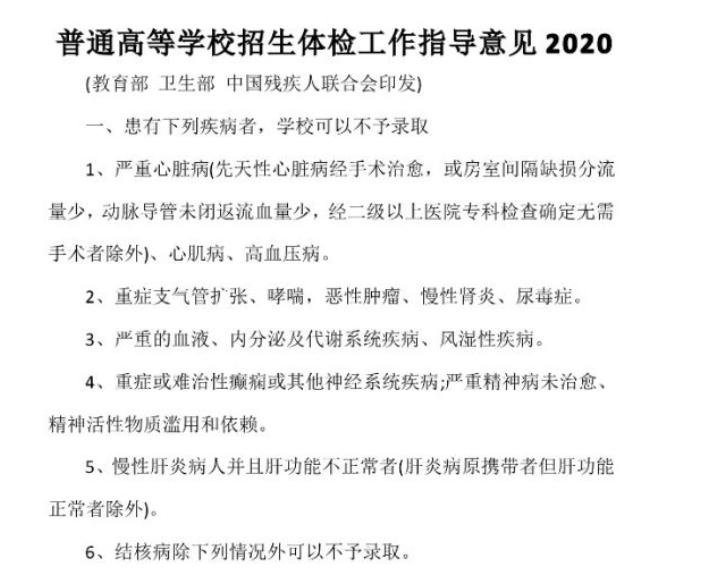 普通高等学校招生体检工作指导意见 2020

(教育部 卫生部 中国残疾人联合会印发)

一、患有下列疾病者，学校可以不予录取

1、严重心脏病(先天性心脏病经手术治愈，或房室间隔缺损分流量少，动脉导管未闭返流血量少，经二级以上医院专科检查确定无需手术者除外)、心肌病、高血压病。

2、重症支气管扩张、哮喘，恶性肿瘤、慢性肾炎、尿毒症。

3、严重的血液、内分泌及代谢系统疾病、风湿性疾病。

4、重症或难治性癫痫或其他神经系统疾病;严重精神病未治愈、精神活性物质滥用和依赖。

5、慢性肝炎病人并且肝功能不正常者(肝炎病原携带者但肝功能正常者除外)。

6、结核病除下列情况外可以不予录取。